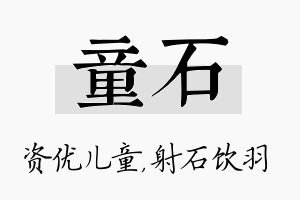 童石

资优儿童,射石饮羽